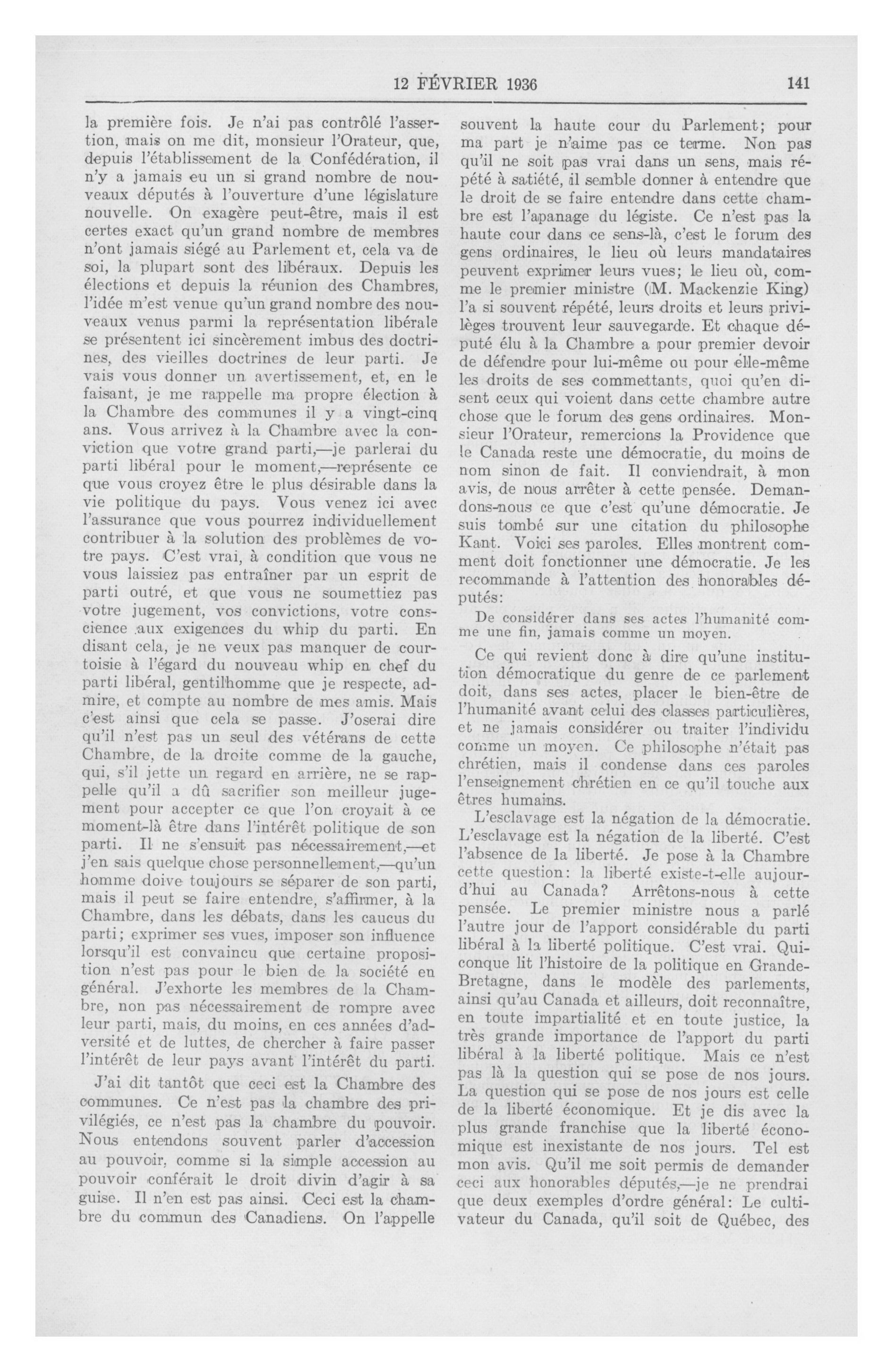 12 FÉVRIER 1936 141

la première fois. Je n'ai pas contrôlé l'assertion, mais on me dit, monsieur l'Orateur, que, depuis l'établissement de la Confédération, il n'y a jamais eu un si grand nombre de nouveaux députés à l'ouverture d'une législature nouvelle. On exagère peut-être, mais il est certes exact qu'un grand nombre de membres n'ont jamais siégé au Parlement et, cela va de soi, la plupart sont des libéraux. Depuis les élections et depuis la réunion des Chambres, l'idée m'est venue qu'un grand nombre des nouveaux venus parmi la représentation libérale se présentent ici sincèrement imbus des doctrines, des vieilles doctrines de leur parti. Je vais vous donner un avertissement, et, en le faisant, je me rappelle ma propre élection à la Chambre des communes il y a vingt-cinq ans. Vous arrivez à la Chambre avec la conviction que votre grand parti,—je parlerai du parti libéral pour le moment,—représente ce que vous croyez être le plus désirable dans la vie politique du pays. Vous venez ici avec l'assurance que vous pourrez individuellement contribuer à la solution des problèmes de votre pays. C'est vrai, à condition que vous ne vous laissiez pas entraîner par un esprit de parti outré, et que vous ne soumettiez pas votre jugement, vos convictions, votre conscience aux exigences du whip du parti. En disant cela, je ne veux pas manquer de courtoisie à l'égard du nouveau whip en chef du parti libéral, gentilhomme que je respecte, admire, et compte au nombre de mes amis. Mais c'est ainsi que cela se passe. J'oserai dire qu'il n'est pas un seul des vétérans de cette Chambre, de la droite comme de la gauche, qui, s'il jette un regard en arrière, ne se rappelle qu'il a dû sacrifier son meilleur jugement pour accepter ce que l'on croyait à ce moment-là être dans l'intérêt politique de son parti. Il ne s'ensuit pas nécessairement,—et j'en sais quelque chose personnellement,—qu'un homme doive toujours se séparer de son parti, mais il peut se faire entendre, s'affirmer, à la Chambre, dans les débats, dans les caucus du parti; exprimer ses vues, imposer son influence lorsqu'il est convaincu que certaine proposition n'est pas pour le bien de la société en général. J'exhorte les membres de la Chambre, non pas nécessairement de rompre avec leur parti, mais, du moins, en ces années d'adversité et de luttes, de chercher à faire passer l'intérêt de leur pays avant l'intérêt du parti.

J'ai dit tantôt que ceci est la Chambre des communes. Ce n'est pas la chambre des privilégiés, ce n'est pas la chambre du pouvoir. Nous entendons souvent parler d'accession au pouvoir, comme si la simple accession au pouvoir conférait le droit divin d'agir à sa guise. Il n'en est pas ainsi. Ceci est la chambre du commun des Canadiens. On l'appelle souvent la haute cour du Parlement; pour ma part je n'aime pas ce terme. Non pas qu'il ne soit pas vrai dans un sens, mais répété à satiété, il semble donner à entendre que le droit de se faire entendre dans cette chambre est l'apanage du légiste. Ce n'est pas la haute cour dans ce sens-là, c'est le forum des gens ordinaires, le lieu où leurs mandataires peuvent exprimer leurs vues; le lieu où, comme le premier ministre (M. Mackenzie King) l'a si souvent répété, leurs droits et leurs privilèges trouvent leur sauvegarde. Et chaque député élu à la Chambre a pour premier devoir de défendre pour lui-même ou pour elle-même les droits de ses commettants, quoi qu'en disent ceux qui voient dans cette chambre autre chose que le forum des gens ordinaires. Monsieur l'Orateur, remercions la Providence que le Canada reste une démocratie, du moins de nom sinon de fait. Il conviendrait, à mon avis, de nous arrêter à cette pensée. Demandons-nous ce que c'est qu'une démocratie. Je suis tombé sur une citation du philosophe Kant. Voici ses paroles. Elles montrent comment doit fonctionner une démocratie. Je les recommande à l'attention des honorables députés:

De considérer dans ses actes l'humanité comme une fin, jamais comme un moyen.

Ce qui revient donc à dire qu'une institution démocratique du genre de ce parlement doit, dans ses actes, placer le bien-être de l'humanité avant celui des classes particulières, et ne jamais considérer ou traiter l'individu comme un moyen. Ce philosophe n'était pas chrétien, mais il condense dans ces paroles l'enseignement chrétien en ce qu'il touche aux êtres humains.

L'esclavage est la négation de la démocratie. L'esclavage est la négation de la liberté. C'est l'absence de la liberté. Je pose à la Chambre cette question: la liberté existe-t-elle aujourd'hui au Canada? Arrêtons-nous à cette pensée. Le premier ministre nous a parlé l'autre jour de l'apport considérable du parti libéral à la liberté politique. C'est vrai. Quiconque lit l'histoire de la politique en Grande-Bretagne, dans le modèle des parlements, ainsi qu'au Canada et ailleurs, doit reconnaître, en toute impartialité et en toute justice, la très grande importance de l'apport du parti libéral à la liberté politique. Mais ce n'est pas là la question qui se pose de nos jours. La question qui se pose de nos jours est celle de la liberté économique. Et je dis avec la plus grande franchise que la liberté économique est inexistante de nos jours. Tel est mon avis. Qu'il me soit permis de demander ceci aux honorables députés,—je ne prendrai que deux exemples d'ordre général: Le cultivateur du Canada, qu'il soit de Québec, des